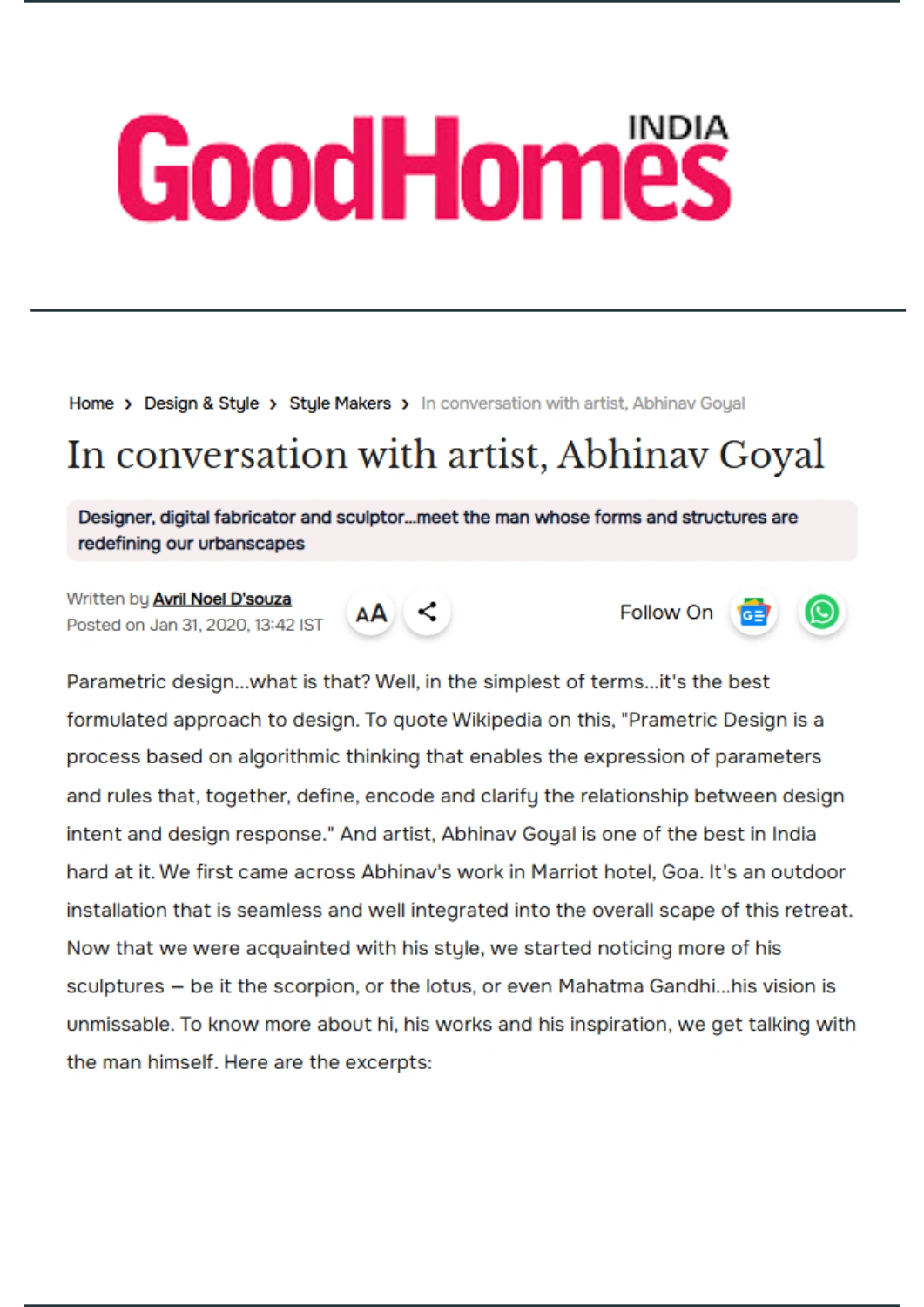 GoodHomes INDIA

Home › Design & Style › Style Makers › In conversation with artist, Abhinav Goyal

In conversation with artist, Abhinav Goyal

Designer, digital fabricator and sculptor...meet the man whose forms and structures are redefining our urbanscapes

Written by Avril Noel D'souza
Posted on Jan 31, 2020, 13:42 IST

AA

Follow On

Parametric design...what is that? Well, in the simplest of terms...it's the best formulated approach to design. To quote Wikipedia on this, "Prametric Design is a process based on algorithmic thinking that enables the expression of parameters and rules that, together, define, encode and clarify the relationship between design intent and design response." And artist, Abhinav Goyal is one of the best in India hard at it. We first came across Abhinav's work in Marriot hotel, Goa. It's an outdoor installation that is seamless and well integrated into the overall scape of this retreat. Now that we were acquainted with his style, we started noticing more of his sculptures – be it the scorpion, or the lotus, or even Mahatma Gandhi...his vision is unmissable. To know more about hi, his works and his inspiration, we get talking with the man himself. Here are the excerpts: